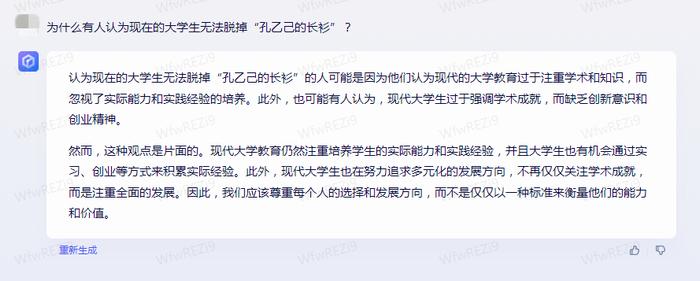 为什么有人认为现在的大学生无法脱掉“孔乙己的长衫”？

认为现在的大学生无法脱掉“孔乙己的长衫”的人可能是因为他们认为现代的大学教育过于注重学术和知识，而忽视了实际能力和实践经验的培养。此外，也可能有人认为，现代大学生过于强调学术成就，而缺乏创新意识和创业精神。

然而，这种观点是片面的。现代大学教育仍然注重培养学生的实际能力和实践经验，并且大学生也有机会通过实习、创业等方式来积累实际经验。此外，现代大学生也在努力追求多元化的发展方向，不再仅仅关注学术成就，而是注重全面的发展。因此，我们应该尊重每个人的选择和发展方向，而不是仅仅以一种标准来衡量他们的能力和价值。

重新生成

WfwREZi9